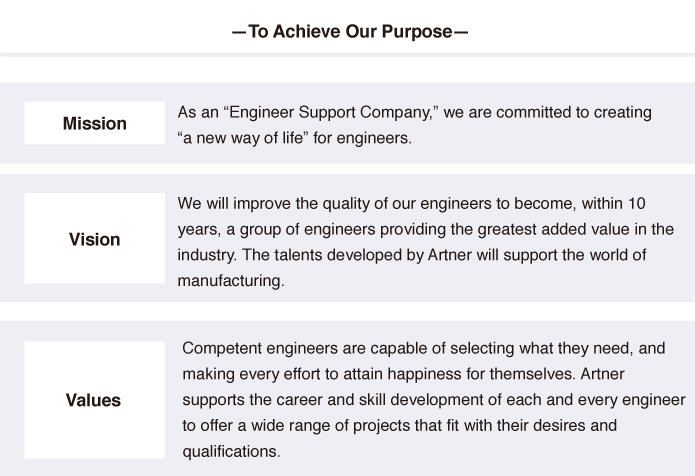 —To Achieve Our Purpose—

Mission

As an “Engineer Support Company,” we are committed to creating “a new way of life” for engineers.

Vision

We will improve the quality of our engineers to become, within 10 years, a group of engineers providing the greatest added value in the industry. The talents developed by Artner will support the world of manufacturing.

Values

Competent engineers are capable of selecting what they need, and making every effort to attain happiness for themselves. Artner supports the career and skill development of each and every engineer to offer a wide range of projects that fit with their desires and qualifications.